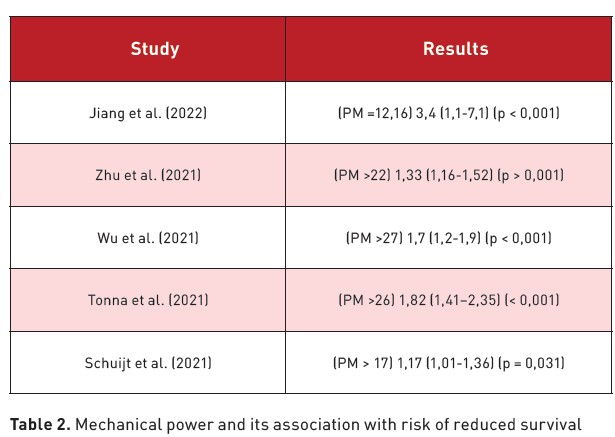 | Study | Results |
|---|---|
| Jiang et al. (2022) | (PM =12,16) 3,4 (1,1-7,1) (p < 0,001) |
| Zhu et al. (2021) | (PM >22) 1,33 (1,16-1,52) (p > 0,001) |
| Wu et al. (2021) | (PM >27) 1,7 (1,2-1,9) (p < 0,001) |
| Tonna et al. (2021) | (PM >26) 1,82 (1,41–2,35) (< 0,001) |
| Schuijt et al. (2021) | (PM > 17) 1,17 (1,01-1,36) (p = 0,031) |

Table 2. Mechanical power and its association with risk of reduced survival